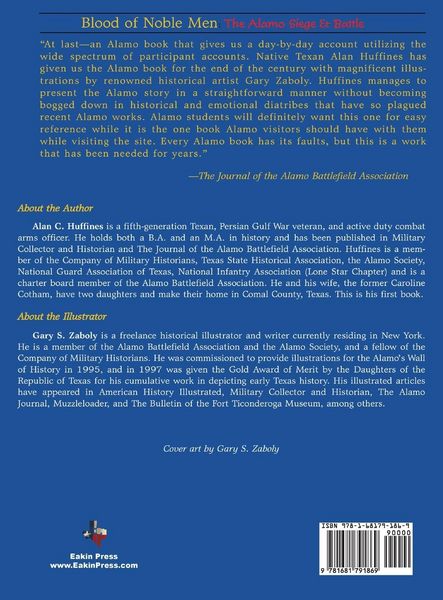 Blood of Noble Men The Alamo Siege & Battle

"At last—an Alamo book that gives us a day-by-day account utilizing the wide spectrum of participant accounts. Native Texan Alan Huffines has given us the Alamo book for the end of the century with magnificent illustrations by renowned historical artist Gary Zaboly. Huffines manages to present the Alamo story in a straightforward manner without becoming bogged down in historical and emotional diatribes that have so plagued recent Alamo works. Alamo students will definitely want this one for easy reference while it is the one book Alamo visitors should have with them while visiting the site. Every Alamo book has its faults, but this is a work that has been needed for years."

—The Journal of the Alamo Battlefield Association

About the Author

Alan C. Huffines is a fifth-generation Texan, Persian Gulf War veteran, and active duty combat arms officer. He holds both a B.A. and an M.A. in history and has been published in Military Collector and Historian and The Journal of the Alamo Battlefield Association. Huffines is a member of the Company of Military Historians, Texas State Historical Association, the Alamo Society, National Guard Association of Texas, National Infantry Association (Lone Star Chapter) and is a charter board member of the Alamo Battlefield Association. He and his wife, the former Caroline Cotham, have two daughters and make their home in Comal County, Texas. This is his first book.

About the Illustrator

Gary S. Zaboly is a freelance historical illustrator and writer currently residing in New York. He is a member of the Alamo Battlefield Association and the Alamo Society, and a fellow of the Company of Military Historians. He was commissioned to provide illustrations for the Alamo's Wall of History in 1995, and in 1997 was given the Gold Award of Merit by the Daughters of the Republic of Texas for his cumulative work in depicting early Texas history. His illustrated articles have appeared in American History Illustrated, Military Collector and Historian, The Alamo Journal, Muzzleloader, and The Bulletin of the Fort Ticonderoga Museum, among others.

Cover art by Gary S. Zaboly

Eakin Press
www.EakinPress.com

ISBN 978-1-68179-186-9
90000
9 781681 791869